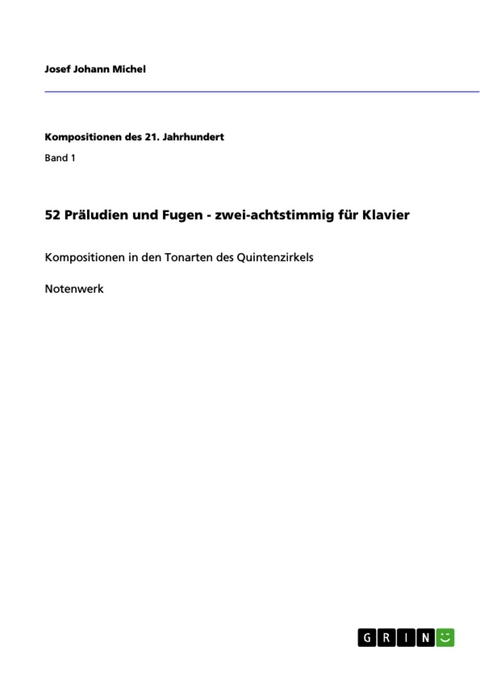 Josef Johann Michel

Kompositionen des 21. Jahrhundert

Band 1

52 Präludien und Fugen - zwei-achtstimmig für Klavier

Kompositionen in den Tonarten des Quintenzirkels

Notenwerk

GRIN